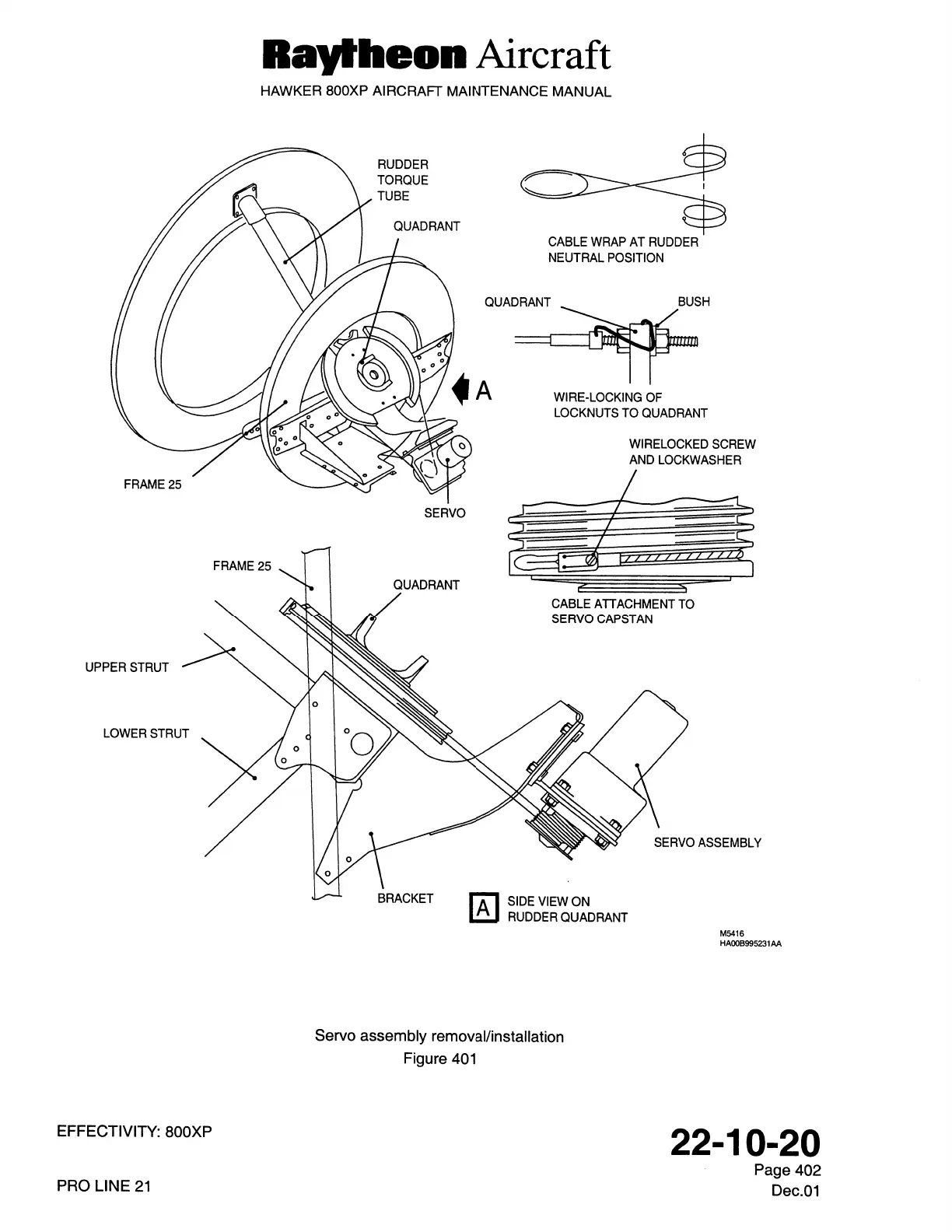 Raytheon Aircraft
HAWKER 800XP AIRCRAFT MAINTENANCE MANUAL

RUDDER TORQUE TUBE

QUADRANT

CABLE WRAP AT RUDDER NEUTRAL POSITION

QUADRANT

BUSH

A

WIRE-LOCKING OF LOCKNUTS TO QUADRANT

WIRELOCKED SCREW AND LOCKWASHER

FRAME 25

SERVO

FRAME 25

QUADRANT

CABLE ATTACHMENT TO SERVO CAPSTAN

UPPER STRUT

LOWER STRUT

SERVO ASSEMBLY

BRACKET

A SIDE VIEW ON RUDDER QUADRANT

M5416
HA00B995231AA

Servo assembly removal/installation
Figure 401

EFFECTIVITY: 800XP

PRO LINE 21

22-10-20
Page 402
Dec.01